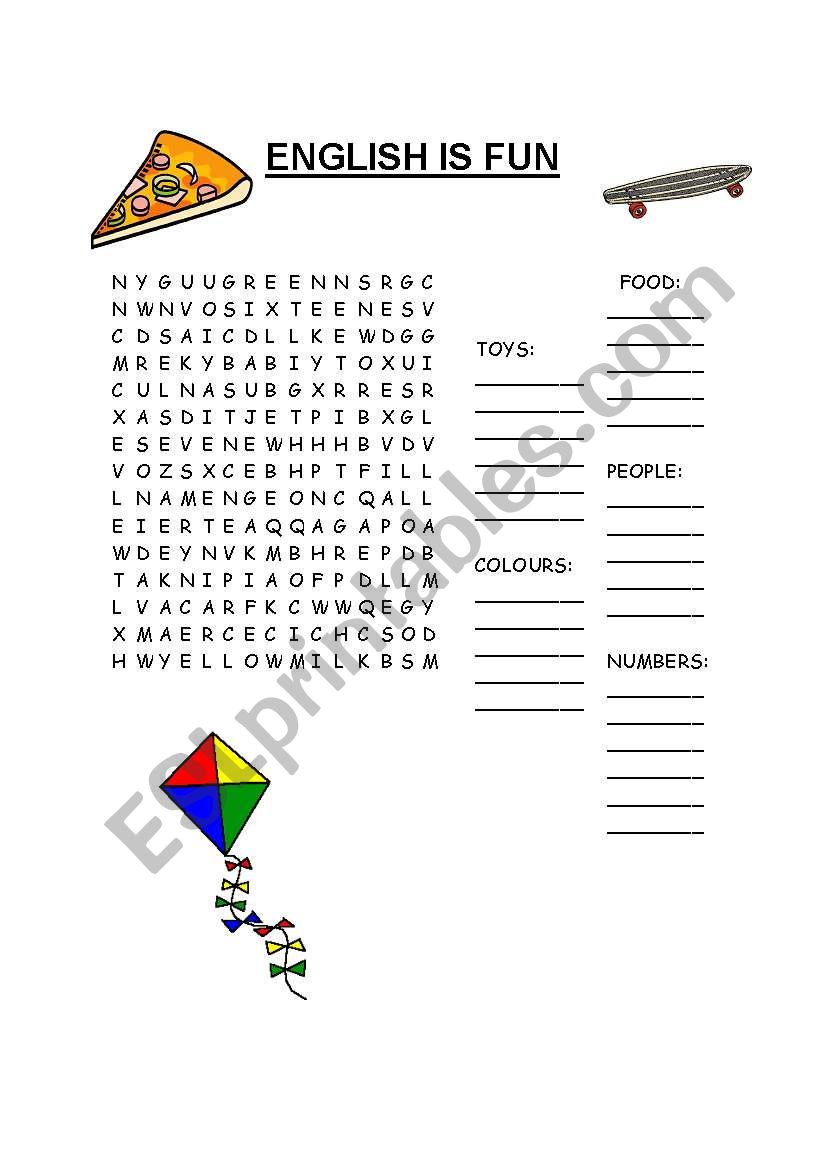 ENGLISH IS FUN

N Y G U U G R E E N N S R G C
N W N V O S I X T E E N E S V
C D S A I C D L L K E W D G G
M R E K Y B A B I Y T O X U I
C U L N A S U B G X R R E S R
X A S D I T J E T P I B X G L
E S E V E N E W H H H B V D V
V O Z S X C E B H P T F I L L
L N A M E N G E O N C Q A L L
E I E R T E A Q Q A G A P O A
W D E Y N V K M B H R E P D B
T A K N I P I A O F P D L L M
L V A C A R F K C W W Q E G Y
X M A E R C E C I C H C S O D
H W Y E L L O W M I L K B S M

TOYS:
____
____
____
____
____
____

COLOURS:
____
____
____
____
____

FOOD:
____
____
____
____
____

PEOPLE:
____
____
____
____
____

NUMBERS:
____
____
____
____
____
____

ESLprintables.com